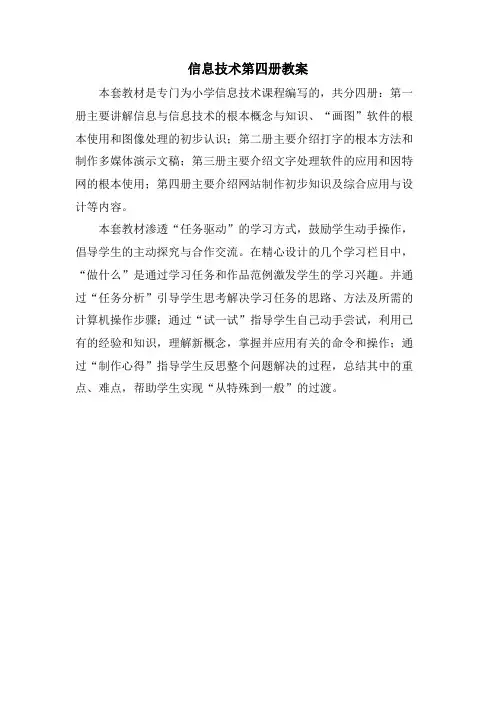 信息技术第四册教案

本套教材是专门为小学信息技术课程编写的，共分四册：第一册主要讲解信息与信息技术的根本概念与知识、“画图”软件的根本使用和图像处理的初步认识；第二册主要介绍打字的根本方法和制作多媒体演示文稿；第三册主要介绍文字处理软件的应用和因特网的根本使用；第四册主要介绍网站制作初步知识及综合应用与设计等内容。

本套教材渗透“任务驱动”的学习方式，鼓励学生动手操作，倡导学生的主动探究与合作交流。在精心设计的几个学习栏目中，“做什么”是通过学习任务和作品范例激发学生的学习兴趣。并通过“任务分析”引导学生思考解决学习任务的思路、方法及所需的计算机操作步骤；通过“试一试”指导学生自己动手尝试，利用已有的经验和知识，理解新概念，掌握并应用有关的命令和操作；通过“制作心得”指导学生反思整个问题解决的过程，总结其中的重点、难点，帮助学生实现“从特殊到一般”的过渡。